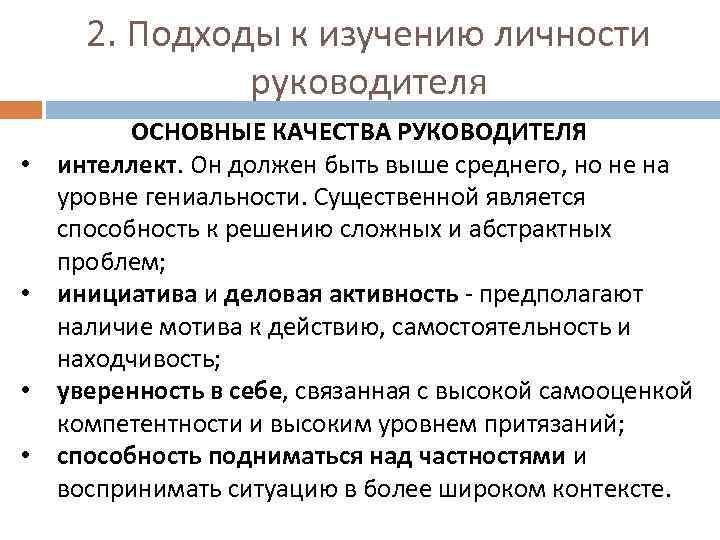 2. Подходы к изучению личности руководителя

ОСНОВНЫЕ КАЧЕСТВА РУКОВОДИТЕЛЯ

• интеллект. Он должен быть выше среднего, но не на уровне гениальности. Существенной является способность к решению сложных и абстрактных проблем;
• инициатива и деловая активность - предполагают наличие мотива к действию, самостоятельность и находчивость;
• уверенность в себе, связанная с высокой самооценкой компетентности и высоким уровнем притязаний;
• способность подниматься над частностями и воспринимать ситуацию в более широком контексте.